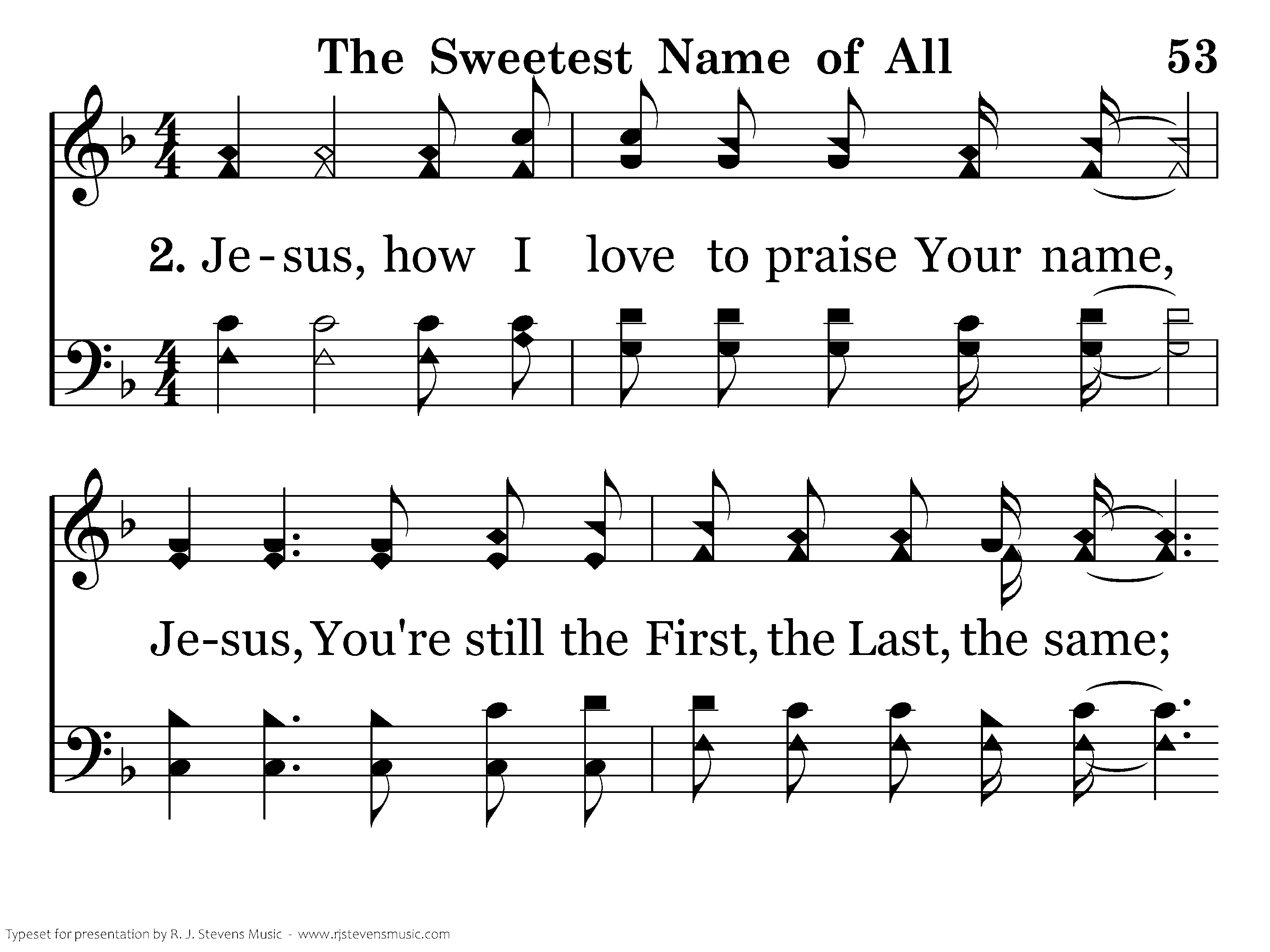 The Sweetest Name of All 53

2. Je-sus, how I love to praise Your name,

Je-sus, You're still the First, the Last, the same;

Typeset for presentation by R. J. Stevens Music - www.rjstevensmusic.com